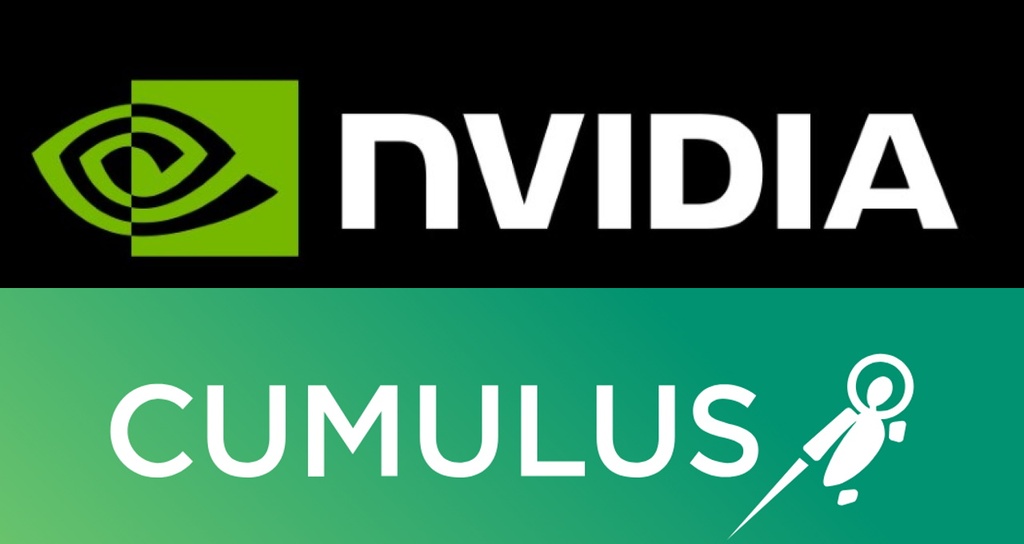 NVIDIA

CUMULUS